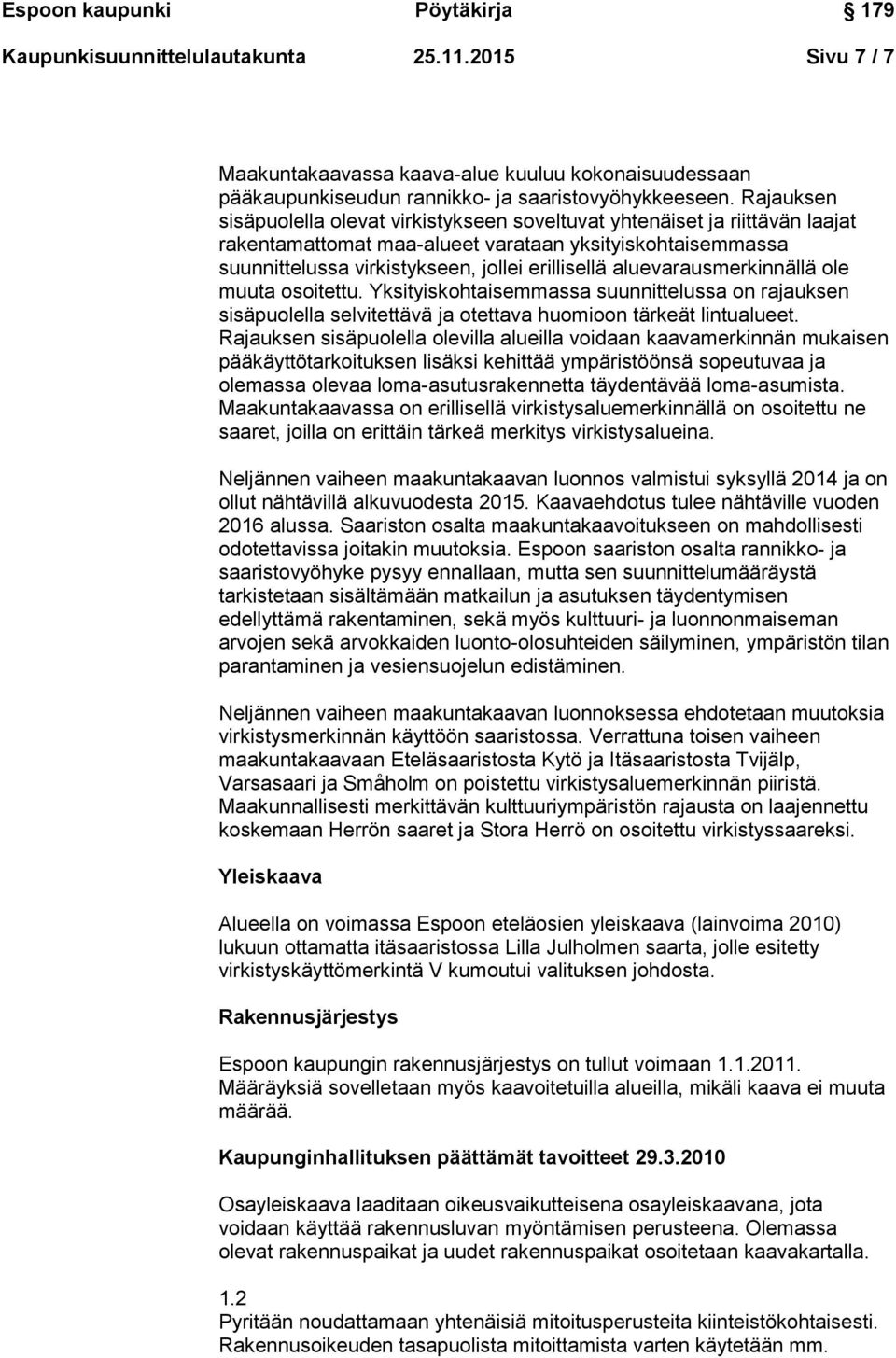 Espoon kaupunki Pöytäkirja 179

Kaupunkisuunnittelulautakunta 25.11.2015 Sivu 7 / 7

Maakuntakaavassa kaava-alue kuuluu kokonaisuudessaan pääkaupunkiseudun rannikko- ja saaristovyöhykkeeseen. Rajauksen sisäpuolella olevat virkistykseen soveltuvat yhtenäiset ja riittävän laajat rakentamattomat maa-alueet varataan yksityiskohtaisemmassa suunnittelussa virkistykseen, jollei erillisellä aluevarausmerkinnällä ole muuta osoitettu. Yksityiskohtaisemmassa suunnittelussa on rajauksen sisäpuolella selvitettävä ja otettava huomioon tärkeät lintualueet. Rajauksen sisäpuolella olevilla alueilla voidaan kaavamerkinnän mukaisen pääkäyttötarkoituksen lisäksi kehittää ympäristöönsä sopeutuvaa ja olemassa olevaa loma-asutusrakennetta täydentävää loma-asumista. Maakuntakaavassa on erillisellä virkistysaluemerkinnällä on osoitettu ne saaret, joilla on erittäin tärkeä merkitys virkistysalueina.

Neljännen vaiheen maakuntakaavan luonnos valmistui syksyllä 2014 ja on ollut nähtävillä alkuvuodesta 2015. Kaavaehdotus tulee nähtäville vuoden 2016 alussa. Saariston osalta maakuntakaavoitukseen on mahdollisesti odotettavissa joitakin muutoksia. Espoon saariston osalta rannikko- ja saaristovyöhyke pysyy ennallaan, mutta sen suunnittelumääräystä tarkistetaan sisältämään matkailun ja asutuksen täydentymisen edellyttämä rakentaminen, sekä myös kulttuuri- ja luonnonmaiseman arvojen sekä arvokkaiden luonto-olosuhteiden säilyminen, ympäristön tilan parantaminen ja vesiensuojelun edistäminen.

Neljännen vaiheen maakuntakaavan luonnoksessa ehdotetaan muutoksia virkistysmerkinnän käyttöön saaristossa. Verrattuna toisen vaiheen maakuntakaavaan Eteläsaaristosta Kytö ja Itäsaaristosta Tvijälp, Varsasaari ja Småholm on poistettu virkistysaluemerkinnän piiristä. Maakunnallisesti merkittävän kulttuuriympäristön rajausta on laajennettu koskemaan Herrön saaret ja Stora Herrö on osoitettu virkistyssaareksi.

Yleiskaava

Alueella on voimassa Espoon eteläosien yleiskaava (lainvoima 2010) lukuun ottamatta itäsaaristossa Lilla Julholmen saarta, jolle esitetty virkistyskäyttömerkintä V kumoutui valituksen johdosta.

Rakennusjärjestys

Espoon kaupungin rakennusjärjestys on tullut voimaan 1.1.2011. Määräyksiä sovelletaan myös kaavoitetuilla alueilla, mikäli kaava ei muuta määrää.

Kaupunginhallituksen päättämät tavoitteet 29.3.2010

Osayleiskaava laaditaan oikeusvaikutteisena osayleiskaavana, jota voidaan käyttää rakennusluvan myöntämisen perusteena. Olemassa olevat rakennuspaikat ja uudet rakennuspaikat osoitetaan kaavakartalla.

1.2
Pyritään noudattamaan yhtenäisiä mitoitusperusteita kiinteistökohtaisesti. Rakennusoikeuden tasapuolista mitoittamista varten käytetään mm.